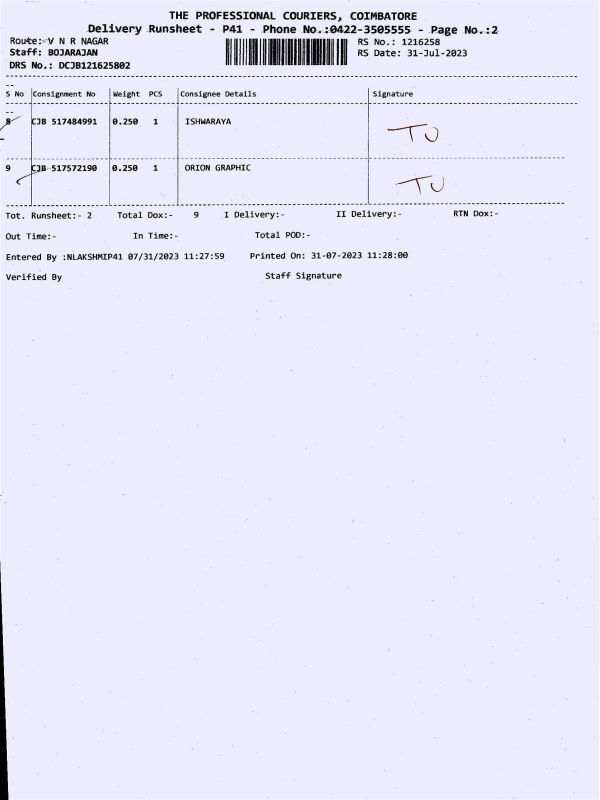 THE PROFESSIONAL COURIERS, COIMBATORE
Delivery Runsheet - P41 - Phone No.:0422-3505555 - Page No.:2

Route: V N R NAGAR
Staff: BOJARAJAN
DRS No.: DCJB121625802

RS No.: 1216258
RS Date: 31-Jul-2023

| S No | Consignment No | Weight | PCS | Consignee Details | Signature |
|---|---|---|---|---|---|
| 8 | CJB 517484991 | 0.250 | 1 | ISHWARAYA | TU |
| 9 | CJB 517572190 | 0.250 | 1 | ORION GRAPHIC | TU |

Tot. Runsheet:- 2 Total Dox:- 9 I Delivery:- II Delivery:- RTN Dox:-

Out Time:- In Time:- Total POD:-

Entered By :NLAKSHMIP41 07/31/2023 11:27:59 Printed On: 31-07-2023 11:28:00

Verified By Staff Signature